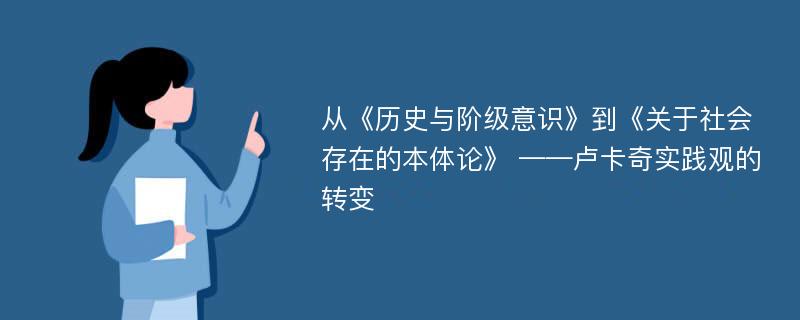 从《历史与阶级意识》到《关于社会存在的本体论》 ——卢卡奇实践观的转变